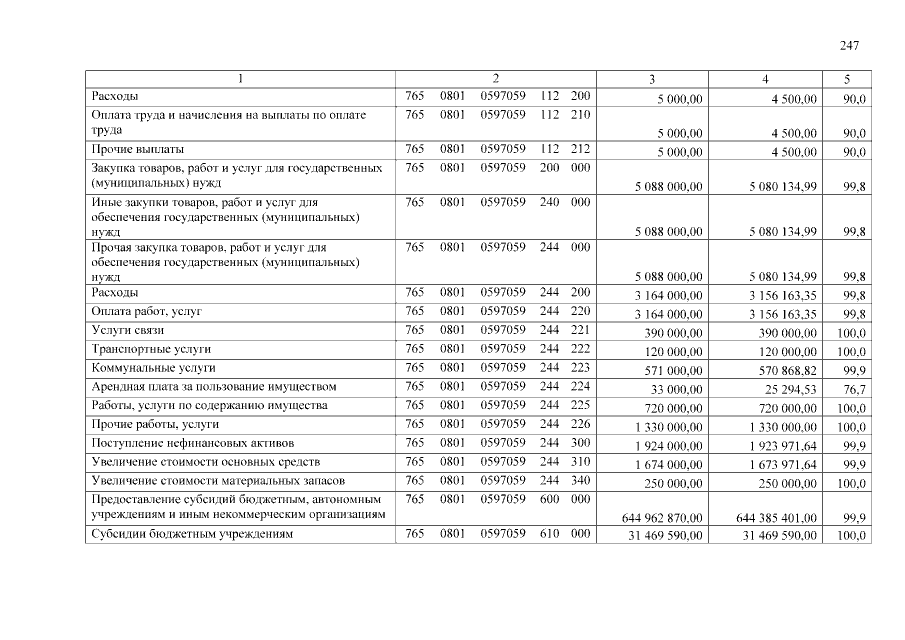 247

| 1 | 2 | 3 | 4 | 5 |
|---|---|---|---|---|
| Расходы | 765 0801 0597059 112 200 | 5 000,00 | 4 500,00 | 90,0 |
| Оплата труда и начисления на выплаты по оплате труда | 765 0801 0597059 112 210 | 5 000,00 | 4 500,00 | 90,0 |
| Прочие выплаты | 765 0801 0597059 112 212 | 5 000,00 | 4 500,00 | 90,0 |
| Закупка товаров, работ и услуг для государственных (муниципальных) нужд | 765 0801 0597059 200 000 | 5 088 000,00 | 5 080 134,99 | 99,8 |
| Иные закупки товаров, работ и услуг для обеспечения государственных (муниципальных) нужд | 765 0801 0597059 240 000 | 5 088 000,00 | 5 080 134,99 | 99,8 |
| Прочая закупка товаров, работ и услуг для обеспечения государственных (муниципальных) нужд | 765 0801 0597059 244 000 | 5 088 000,00 | 5 080 134,99 | 99,8 |
| Расходы | 765 0801 0597059 244 200 | 3 164 000,00 | 3 156 163,35 | 99,8 |
| Оплата работ, услуг | 765 0801 0597059 244 220 | 3 164 000,00 | 3 156 163,35 | 99,8 |
| Услуги связи | 765 0801 0597059 244 221 | 390 000,00 | 390 000,00 | 100,0 |
| Транспортные услуги | 765 0801 0597059 244 222 | 120 000,00 | 120 000,00 | 100,0 |
| Коммунальные услуги | 765 0801 0597059 244 223 | 571 000,00 | 570 868,82 | 99,9 |
| Арендная плата за пользование имуществом | 765 0801 0597059 244 224 | 33 000,00 | 25 294,53 | 76,7 |
| Работы, услуги по содержанию имущества | 765 0801 0597059 244 225 | 720 000,00 | 720 000,00 | 100,0 |
| Прочие работы, услуги | 765 0801 0597059 244 226 | 1 330 000,00 | 1 330 000,00 | 100,0 |
| Поступление нефинансовых активов | 765 0801 0597059 244 300 | 1 924 000,00 | 1 923 971,64 | 99,9 |
| Увеличение стоимости основных средств | 765 0801 0597059 244 310 | 1 674 000,00 | 1 673 971,64 | 99,9 |
| Увеличение стоимости материальных запасов | 765 0801 0597059 244 340 | 250 000,00 | 250 000,00 | 100,0 |
| Предоставление субсидий бюджетным, автономным учреждениям и иным некоммерческим организациям | 765 0801 0597059 600 000 | 644 962 870,00 | 644 385 401,00 | 99,9 |
| Субсидии бюджетным учреждениям | 765 0801 0597059 610 000 | 31 469 590,00 | 31 469 590,00 | 100,0 |